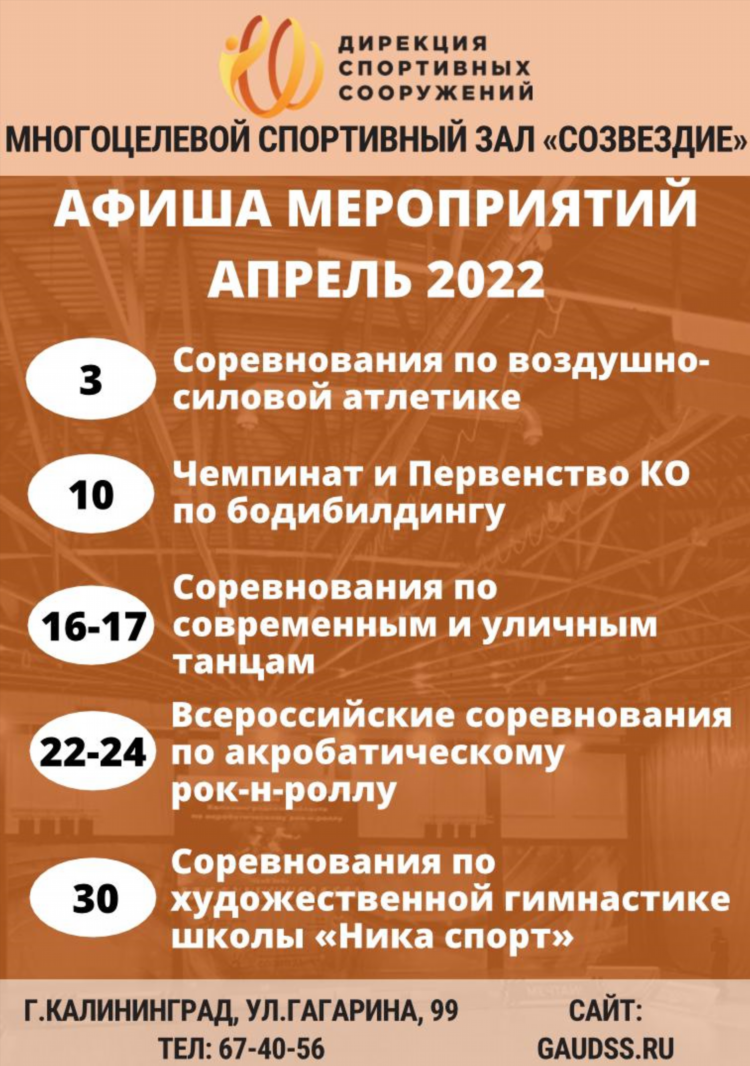 ДИРЕКЦИЯ СПОРТИВНЫХ СООРУЖЕНИЙ

МНОГОЦЕЛЕВОЙ СПОРТИВНЫЙ ЗАЛ «СОЗВЕЗДИЕ»

АФИША МЕРОПРИЯТИЙ АПРЕЛЬ 2022

3 Соревнования по воздушно-силовой атлетике

10 Чемпинат и Первенство КО по бодибилдингу

16-17 Соревнования по современным и уличным танцам

22-24 Всероссийские соревнования по акробатическому рок-н-роллу

30 Соревнования по художественной гимнастике школы «Ника спорт»

Г.КАЛИНИНГРАД, УЛ.ГАГАРИНА, 99
ТЕЛ: 67-40-56

САЙТ:
GAUDSS.RU